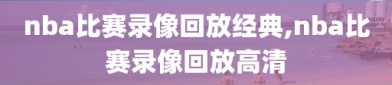 nba比赛录像回放经典,nba比赛录像回放高清